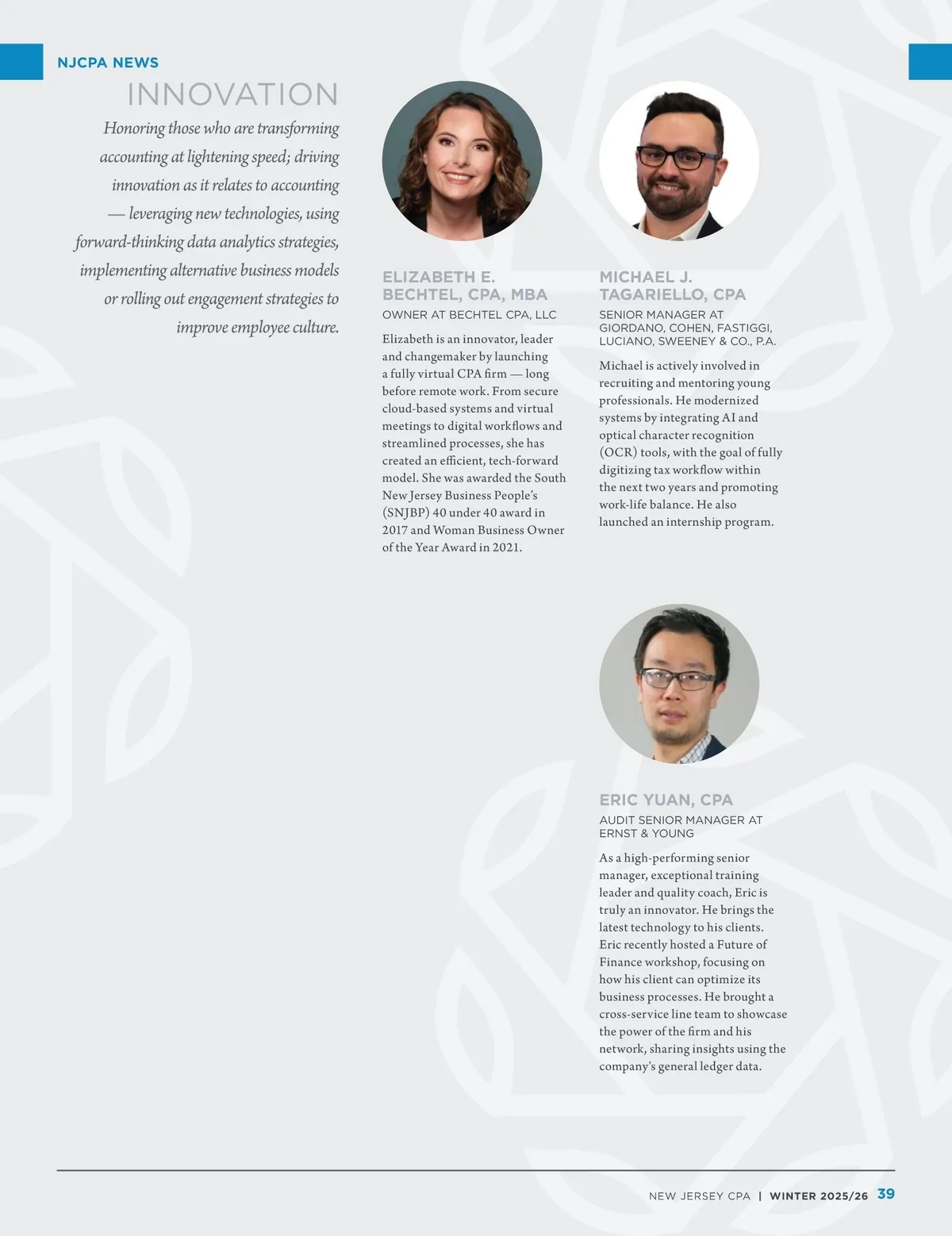 NJCPA NEWS

INNOVATION

Honoring those who are transforming accounting at lightening speed; driving innovation as it relates to accounting — leveraging new technologies, using forward-thinking data analytics strategies, implementing alternative business models or rolling out engagement strategies to improve employee culture.

ELIZABETH E. BECHTEL, CPA, MBA

OWNER AT BECHTEL CPA, LLC

Elizabeth is an innovator, leader and changemaker by launching a fully virtual CPA firm — long before remote work. From secure cloud-based systems and virtual meetings to digital workflows and streamlined processes, she has created an efficient, tech-forward model. She was awarded the South New Jersey Business People's (SNJBP) 40 under 40 award in 2017 and Woman Business Owner of the Year Award in 2021.

MICHAEL J. TAGARIELLO, CPA

SENIOR MANAGER AT GIORDANO, COHEN, FASTIGGI, LUCIANO, SWEENEY & CO., P.A.

Michael is actively involved in recruiting and mentoring young professionals. He modernized systems by integrating AI and optical character recognition (OCR) tools, with the goal of fully digitizing tax workflow within the next two years and promoting work-life balance. He also launched an internship program.

ERIC YUAN, CPA

AUDIT SENIOR MANAGER AT ERNST & YOUNG

As a high-performing senior manager, exceptional training leader and quality coach, Eric is truly an innovator. He brings the latest technology to his clients. Eric recently hosted a Future of Finance workshop, focusing on how his client can optimize its business processes. He brought a cross-service line team to showcase the power of the firm and his network, sharing insights using the company's general ledger data.

NEW JERSEY CPA | WINTER 2025/26 39